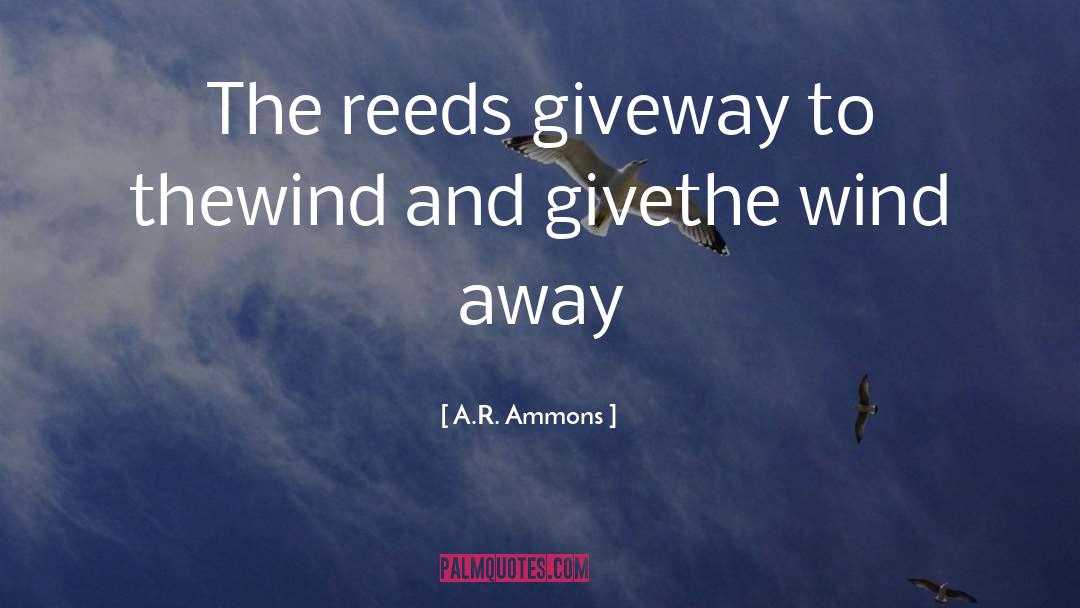 The reeds giveway to thewind and givethe wind away

[ A.R. Ammons ]

PALMQUOTES.COM